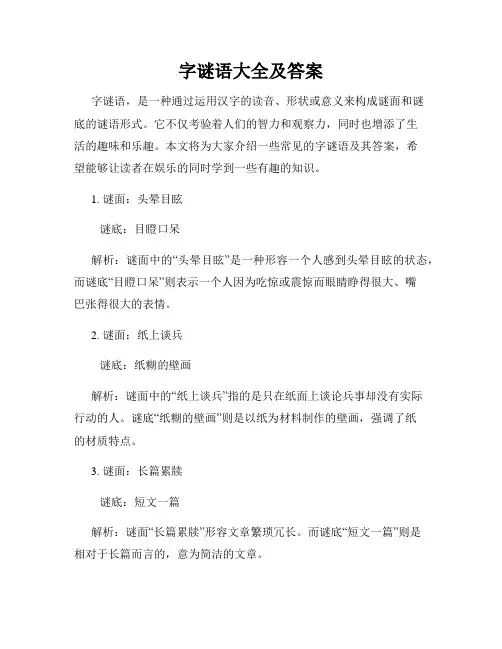 字谜语大全及答案

字谜语，是一种通过运用汉字的读音、形状或意义来构成谜面和谜底的谜语形式。它不仅考验着人们的智力和观察力，同时也增添了生活的趣味和乐趣。本文将为大家介绍一些常见的字谜语及其答案，希望能够让读者在娱乐的同时学到一些有趣的知识。

1. 谜面：头晕目眩

谜底：目瞪口呆

解析：谜面中的“头晕目眩”是一种形容一个人感到头晕目眩的状态，而谜底“目瞪口呆”则表示一个人因为吃惊或震惊而眼睛睁得很大、嘴巴张得很大的表情。

2. 谜面：纸上谈兵

谜底：纸糊的壁画

解析：谜面中的“纸上谈兵”指的是只在纸面上谈论兵事却没有实际行动的人。谜底“纸糊的壁画”则是以纸为材料制作的壁画，强调了纸的材质特点。

3. 谜面：长篇累牍

谜底：短文一篇

解析：谜面“长篇累牍”形容文章繁琐冗长。而谜底“短文一篇”则是相对于长篇而言的，意为简洁的文章。